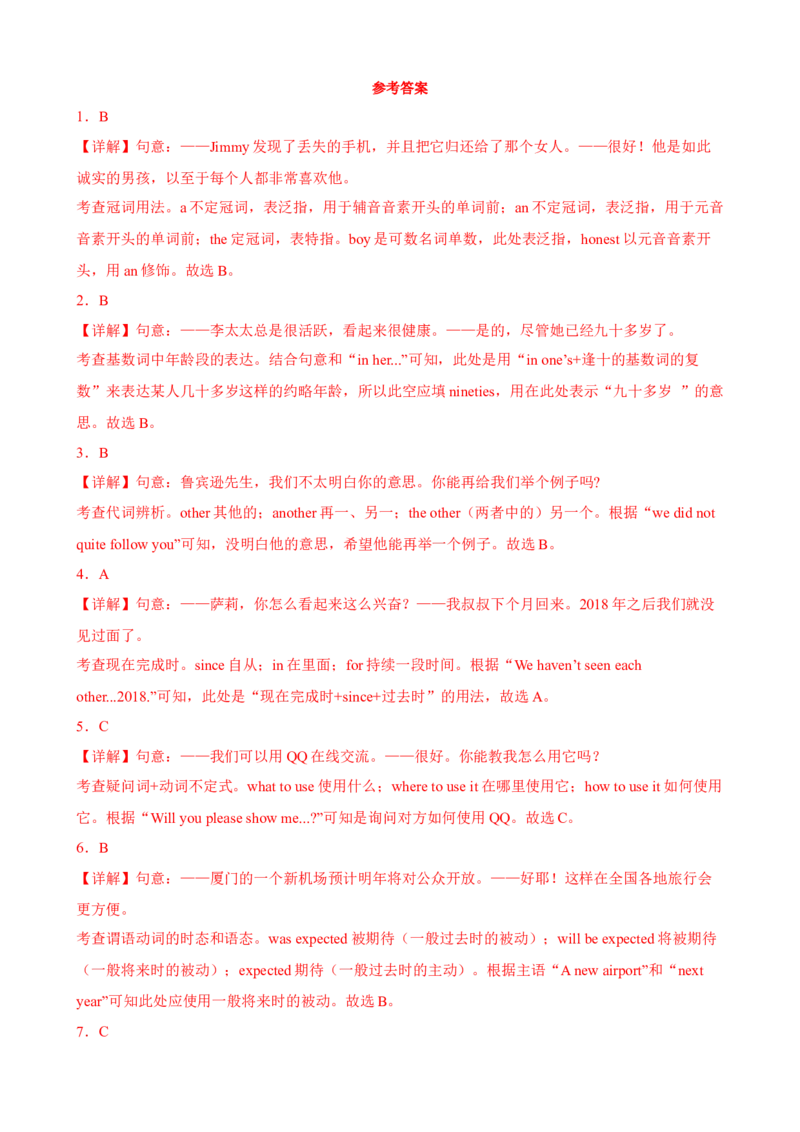 参考答案

1．B

【详解】句意：——Jimmy 发现了丢失的手机，并且把它归还给了那个女人。——很好！他是如此诚实的男孩，以至于每个人都非常喜欢他。

考查冠词用法。a 不定冠词，表泛指，用于辅音音素开头的单词前；an 不定冠词，表泛指，用于元音音素开头的单词前；the 定冠词，表特指。boy 是可数名词单数，此处表泛指，honest 以元音音素开头，用 an 修饰。故选 B。

2．B

【详解】句意：——李太太总是很活跃，看起来很健康。——是的，尽管她已经九十多岁了。

考查基数词中年龄段的表达。结合句意和“in her...”可知，此处是用“in one’s+逢十的基数词的复数”来表达某人几十多岁这样的约略年龄，所以此空应填 nineties，用在此处表示“九十多岁 ”的意思。故选 B。

3．B

【详解】句意：鲁宾逊先生，我们不太明白你的意思。你能再给我们举个例子吗?

考查代词辨析。other 其他的；another 再一、另一；the other（两者中的）另一个。根据“we did not quite follow you”可知，没明白他的意思，希望他能再举一个例子。故选 B。

4．A

【详解】句意：——萨莉，你怎么看起来这么兴奋？——我叔叔下个月回来。2018 年之后我们就没见过面了。

考查现在完成时。since 自从；in 在里面；for 持续一段时间。根据“We haven’t seen each other...2018.”可知，此处是“现在完成时+since+过去时”的用法，故选 A。

5．C

【详解】句意：——我们可以用 QQ 在线交流。——很好。你能教我怎么用它吗？

考查疑问词+动词不定式。what to use 使用什么；where to use it 在哪里使用它；how to use it 如何使用它。根据“Will you please show me...?”可知是询问对方如何使用 QQ。故选 C。

6．B

【详解】句意：——厦门的一个新机场预计明年将对公众开放。——好耶！这样在全国各地旅行会更方便。

考查谓语动词的时态和语态。was expected 被期待（一般过去时的被动）；will be expected 将被期待（一般将来时的被动）；expected 期待（一般过去时的主动）。根据主语“A new airport”和“next year”可知此处应使用一般将来时的被动。故选 B。

7．C